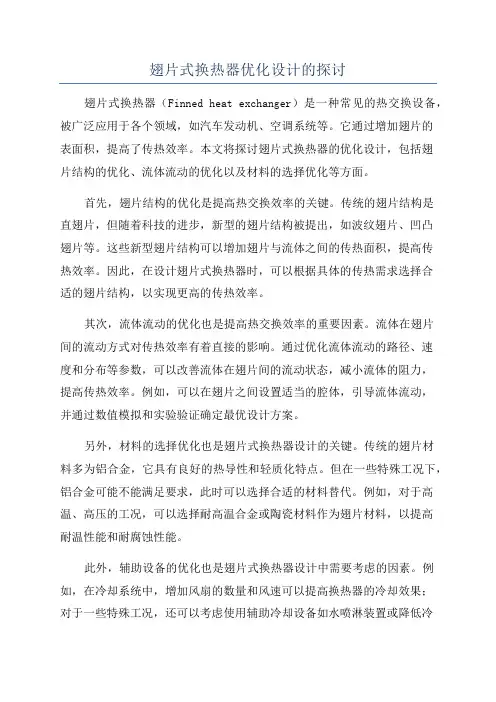 翅片式换热器优化设计的探讨

翅片式换热器（Finned heat exchanger）是一种常见的热交换设备，被广泛应用于各个领域，如汽车发动机、空调系统等。它通过增加翅片的表面积，提高了传热效率。本文将探讨翅片式换热器的优化设计，包括翅片结构的优化、流体流动的优化以及材料的选择优化等方面。

首先，翅片结构的优化是提高热交换效率的关键。传统的翅片结构是直翅片，但随着科技的进步，新型的翅片结构被提出，如波纹翅片、凹凸翅片等。这些新型翅片结构可以增加翅片与流体之间的传热面积，提高传热效率。因此，在设计翅片式换热器时，可以根据具体的传热需求选择合适的翅片结构，以实现更高的传热效率。

其次，流体流动的优化也是提高热交换效率的重要因素。流体在翅片间的流动方式对传热效率有着直接的影响。通过优化流体流动的路径、速度和分布等参数，可以改善流体在翅片间的流动状态，减小流体的阻力，提高传热效率。例如，可以在翅片之间设置适当的腔体，引导流体流动，并通过数值模拟和实验验证确定最优设计方案。

另外，材料的选择优化也是翅片式换热器设计的关键。传统的翅片材料多为铝合金，它具有良好的热导性和轻质化特点。但在一些特殊工况下，铝合金可能不能满足要求，此时可以选择合适的材料替代。例如，对于高温、高压的工况，可以选择耐高温合金或陶瓷材料作为翅片材料，以提高耐温性能和耐腐蚀性能。

此外，辅助设备的优化也是翅片式换热器设计中需要考虑的因素。例如，在冷却系统中，增加风扇的数量和风速可以提高换热器的冷却效果；对于一些特殊工况，还可以考虑使用辅助冷却设备如水喷淋装置或降低冷